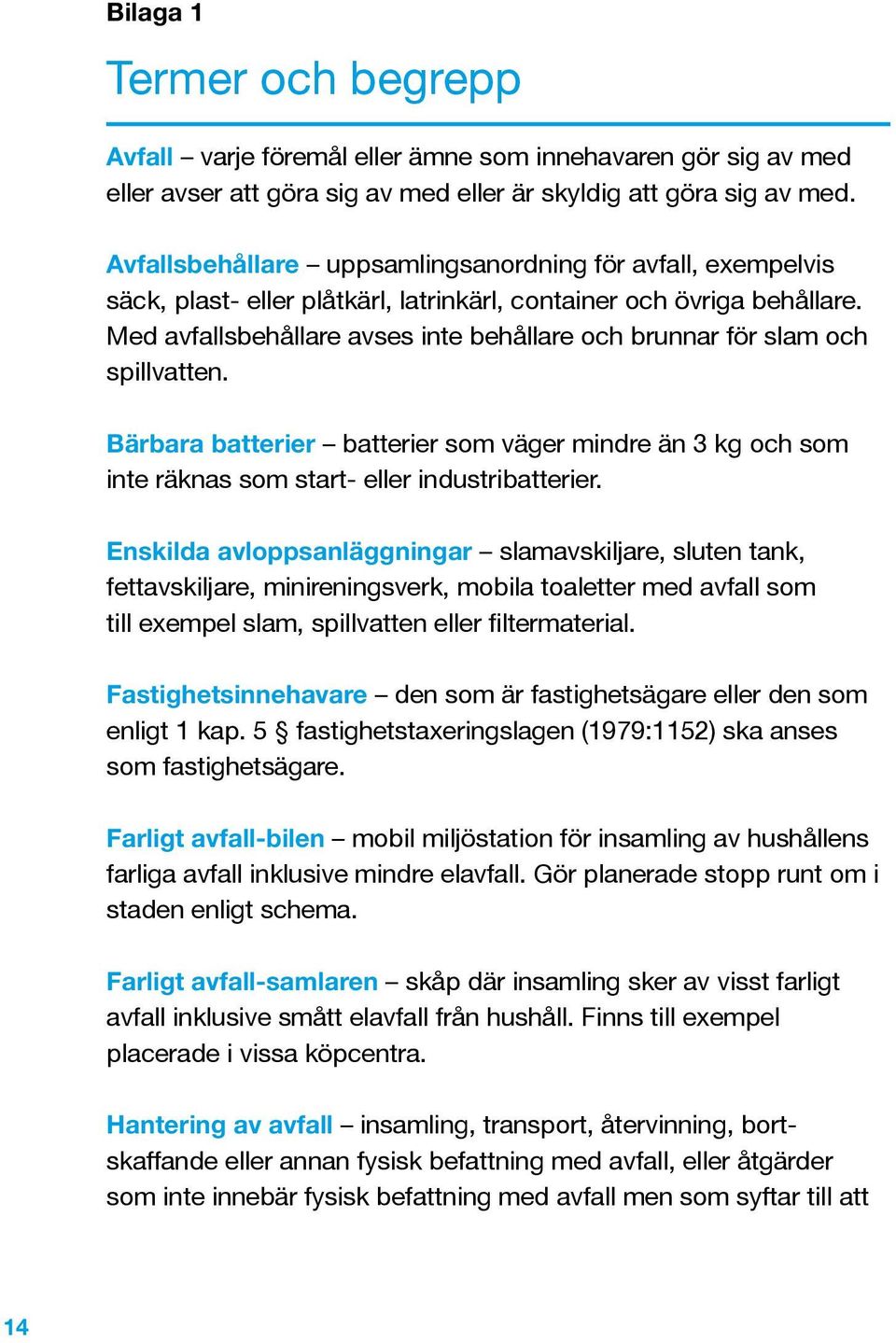 Bilaga 1

Termer och begrepp

Avfall – varje föremål eller ämne som innehavaren gör sig av med eller avser att göra sig av med eller är skyldig att göra sig av med.

Avfallsbehållare – uppsamlingsanordning för avfall, exempelvis säck, plast- eller plåtkärl, latrinkärl, container och övriga behållare. Med avfallsbehållare avses inte behållare och brunnar för slam och spillvatten.

Bärbara batterier – batterier som väger mindre än 3 kg och som inte räknas som start- eller industribatterier.

Enskilda avloppsanläggningar – slamavskiljare, sluten tank, fettavskiljare, minireningsverk, mobila toaletter med avfall som till exempel slam, spillvatten eller filtermaterial.

Fastighetsinnehavare – den som är fastighetsägare eller den som enligt 1 kap. 5 § fastighetstaxeringslagen (1979:1152) ska anses som fastighetsägare.

Farligt avfall-bilen – mobil miljöstation för insamling av hushållens farliga avfall inklusive mindre elavfall. Gör planerade stopp runt om i staden enligt schema.

Farligt avfall-samlaren – skåp där insamling sker av visst farligt avfall inklusive smått elavfall från hushåll. Finns till exempel placerade i vissa köpcentra.

Hantering av avfall – insamling, transport, återvinning, bortskaffande eller annan fysisk befattning med avfall, eller åtgärder som inte innebär fysisk befattning med avfall men som syftar till att

14